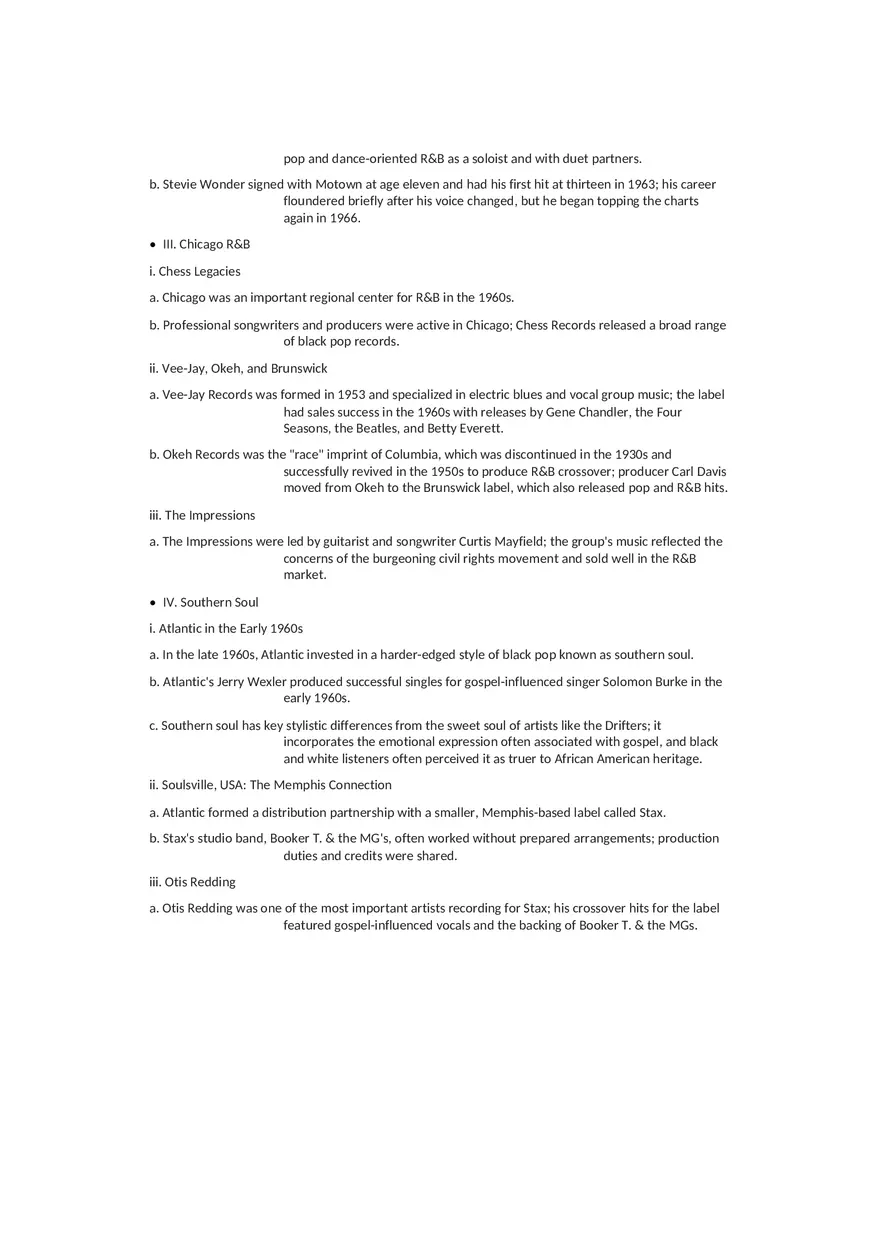 pop and dance-oriented R&B as a soloist and with duet partners.

b. Stevie Wonder signed with Motown at age eleven and had his first hit at thirteen in 1963; his career floundered briefly after his voice changed, but he began topping the charts again in 1966.

• III. Chicago R&B

i. Chess Legacies

a. Chicago was an important regional center for R&B in the 1960s.

b. Professional songwriters and producers were active in Chicago; Chess Records released a broad range of black pop records.

ii. Vee-Jay, Okeh, and Brunswick

a. Vee-Jay Records was formed in 1953 and specialized in electric blues and vocal group music; the label had sales success in the 1960s with releases by Gene Chandler, the Four Seasons, the Beatles, and Betty Everett.

b. Okeh Records was the "race" imprint of Columbia, which was discontinued in the 1930s and successfully revived in the 1950s to produce R&B crossover; producer Carl Davis moved from Okeh to the Brunswick label, which also released pop and R&B hits.

iii. The Impressions

a. The Impressions were led by guitarist and songwriter Curtis Mayfield; the group's music reflected the concerns of the burgeoning civil rights movement and sold well in the R&B market.

• IV. Southern Soul

i. Atlantic in the Early 1960s

a. In the late 1960s, Atlantic invested in a harder-edged style of black pop known as southern soul.

b. Atlantic's Jerry Wexler produced successful singles for gospel-influenced singer Solomon Burke in the early 1960s.

c. Southern soul has key stylistic differences from the sweet soul of artists like the Drifters; it incorporates the emotional expression often associated with gospel, and black and white listeners often perceived it as truer to African American heritage.

ii. Soulsville, USA: The Memphis Connection

a. Atlantic formed a distribution partnership with a smaller, Memphis-based label called Stax.

b. Stax's studio band, Booker T. & the MG's, often worked without prepared arrangements; production duties and credits were shared.

iii. Otis Redding

a. Otis Redding was one of the most important artists recording for Stax; his crossover hits for the label featured gospel-influenced vocals and the backing of Booker T. & the MGs.